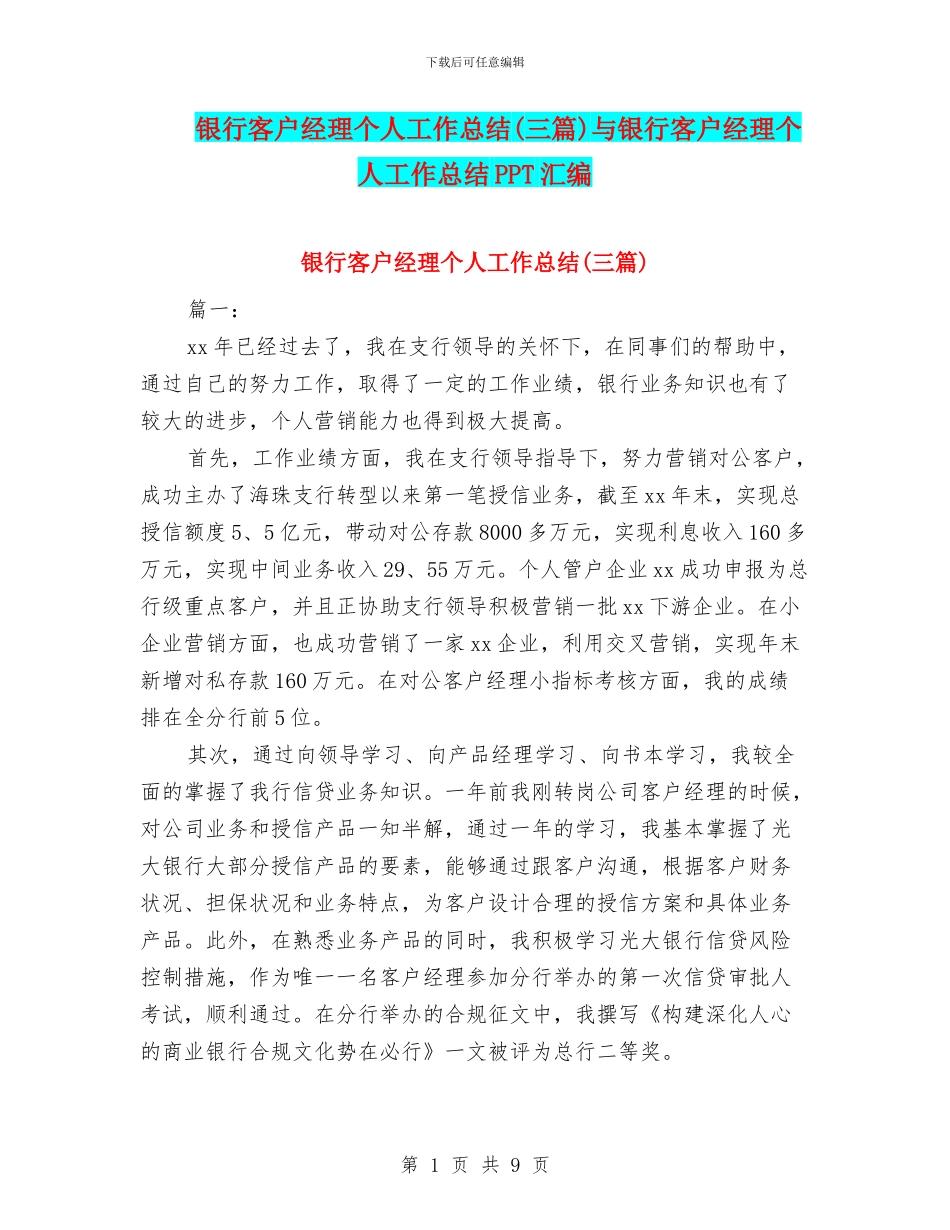 下载后可任意编辑

银行客户经理个人工作总结(三篇)与银行客户经理个人工作总结PPT汇编

银行客户经理个人工作总结(三篇)

篇一：

xx年已经过去了，我在支行领导的关怀下，在同事们的帮助中，通过自己的努力工作，取得了一定的工作业绩，银行业务知识也有了较大的进步，个人营销能力也得到极大提高。

首先，工作业绩方面，我在支行领导指导下，努力营销对公客户，成功主办了海珠支行转型以来第一笔授信业务，截至xx年末，实现总授信额度5、5亿元，带动对公存款8000多万元，实现利息收入160多万元，实现中间业务收入29、55万元。个人管户企业xx成功申报为总行级重点客户，并且正协助支行领导积极营销一批xx下游企业。在小企业营销方面，也成功营销了一家xx企业，利用交叉营销，实现年末新增对私存款160万元。在对公客户经理小指标考核方面，我的成绩排在全分行前5位。

其次，通过向领导学习、向产品经理学习、向书本学习，我较全面的掌握了我行信贷业务知识。一年前我刚转岗公司客户经理的时候，对公司业务和授信产品一知半解，通过一年的学习，我基本掌握了光大银行大部分授信产品的要素，能够通过跟客户沟通，根据客户财务状况、担保状况和业务特点，为客户设计合理的授信方案和具体业务产品。此外，在熟悉业务产品的同时，我积极学习光大银行信贷风险控制措施，作为唯一一名客户经理参加分行举办的第一次信贷审批人考试，顺利通过。在分行举办的合规征文中，我撰写《构建深化人心的商业银行合规文化势在必行》一文被评为总行二等奖。

第 1 页 共 9 页